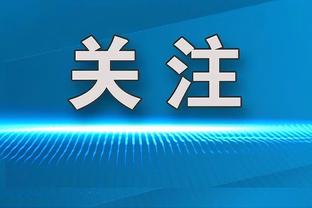 关注